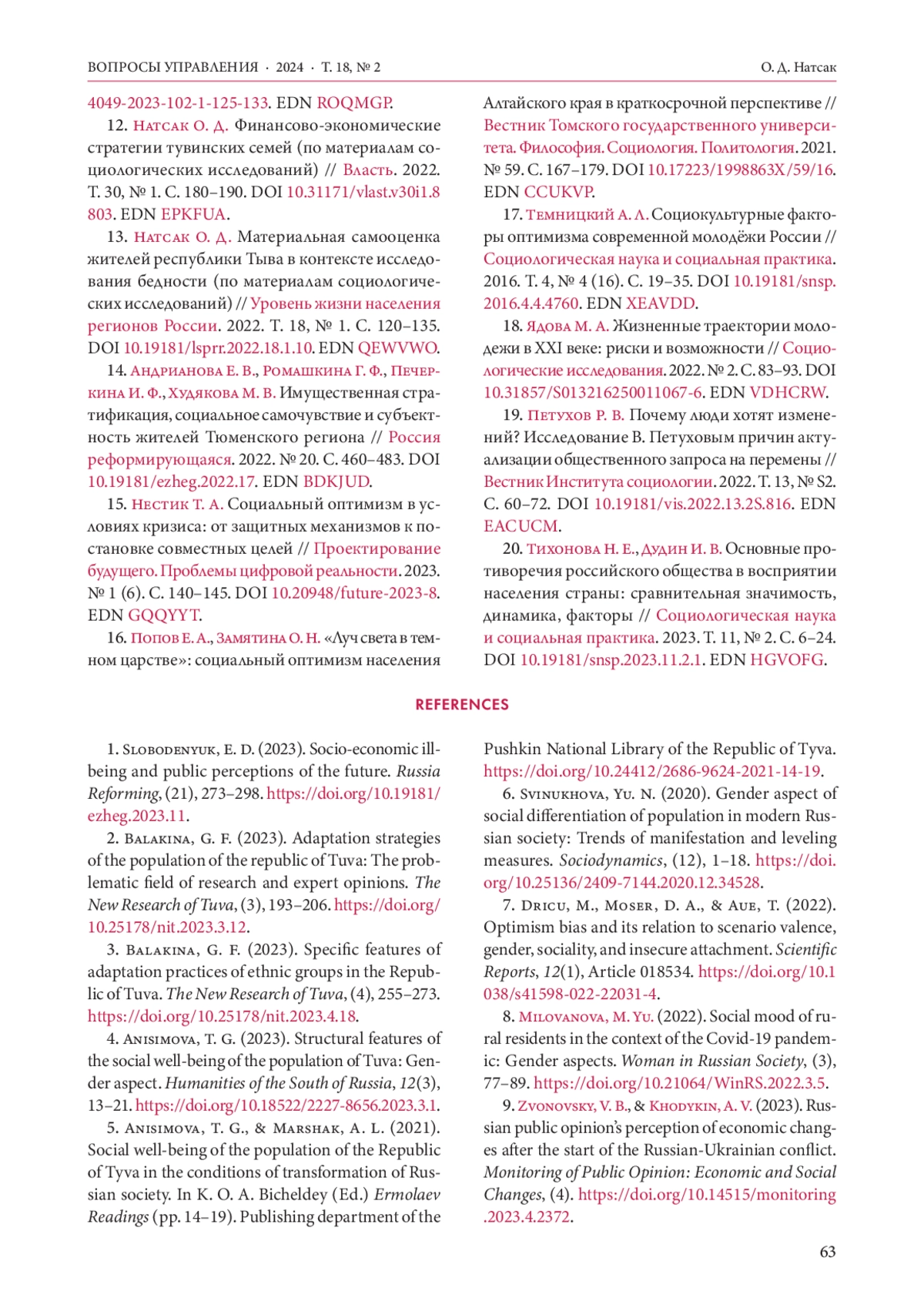 ВОПРОСЫ УПРАВЛЕНИЯ · 2024 · Т. 18, № 2

О. Д. Натсак

4049-2023-102-1-125-133. EDN ROQMGP.

12. Натсак О. Д. Финансово-экономические стратегии тувинских семей (по материалам социологических исследований) // Власть. 2022. Т. 30, № 1. С. 180–190. DOI 10.31171/vlast.v30i1.8803. EDN EPKFUA.

13. Натсак О. Д. Материальная самооценка жителей республики Тыва в контексте исследования бедности (по материалам социологических исследований) // Уровень жизни населения регионов России. 2022. Т. 18, № 1. С. 120–135. DOI 10.19181/lsprr.2022.18.1.10. EDN QEWVWO.

14. Андрианова Е. В., Ромашкина Г. Ф., Печеркина И. Ф., Худякова М. В. Имущественная стратификация, социальное самочувствие и субъектность жителей Тюменского региона // Россия реформирующаяся. 2022. № 20. С. 460–483. DOI 10.19181/ezheg.2022.17. EDN BDKJUD.

15. Нестик Т. А. Социальный оптимизм в условиях кризиса: от защитных механизмов к постановке совместных целей // Проектирование будущего. Проблемы цифровой реальности. 2023. № 1 (6). С. 140–145. DOI 10.20948/future-2023-8. EDN GQQYYT.

16. Попов Е. А., Замятина О. Н. «Луч света в темном царстве»: социальный оптимизм населения Алтайского края в краткосрочной перспективе // Вестник Томского государственного университета. Философия. Социология. Политология. 2021. № 59. С. 167–179. DOI 10.17223/1998863X/59/16. EDN CCUKVP.

17. Темницкий А. Л. Социокультурные факторы оптимизма современной молодёжи России // Социологическая наука и социальная практика. 2016. Т. 4, № 4 (16). С. 19–35. DOI 10.19181/snsp.2016.4.4.4760. EDN XEAVDD.

18. Ядова М. А. Жизненные траектории молодежи в XXI веке: риски и возможности // Социологические исследования. 2022. № 2. С. 83–93. DOI 10.31857/S013216250011067-6. EDN VDHCRW.

19. Петухов Р. В. Почему люди хотят изменений? Исследование В. Петуховым причин актуализации общественного запроса на перемены // Вестник Института социологии. 2022. Т. 13, № S2. С. 60–72. DOI 10.19181/vis.2022.13.2S.816. EDN EACUCM.

20. Тихонова Н. Е., Дудин И. В. Основные противоречия российского общества в восприятии населения страны: сравнительная значимость, динамика, факторы // Социологическая наука и социальная практика. 2023. Т. 11, № 2. С. 6–24. DOI 10.19181/snsp.2023.11.2.1. EDN HGVOFG.

REFERENCES

1. Slobodenyuk, E. D. (2023). Socio-economic ill-being and public perceptions of the future. Russia Reforming, (21), 273–298. https://doi.org/10.19181/ezheg.2023.11.

2. Balakina, G. F. (2023). Adaptation strategies of the population of the republic of Tuva: The problematic field of research and expert opinions. The New Research of Tuva, (3), 193–206. https://doi.org/10.25178/nit.2023.3.12.

3. Balakina, G. F. (2023). Specific features of adaptation practices of ethnic groups in the Republic of Tuva. The New Research of Tuva, (4), 255–273. https://doi.org/10.25178/nit.2023.4.18.

4. Anisimova, T. G. (2023). Structural features of the social well-being of the population of Tuva: Gender aspect. Humanities of the South of Russia, 12(3), 13–21. https://doi.org/10.18522/2227-8656.2023.3.1.

5. Anisimova, T. G., & Marshak, A. L. (2021). Social well-being of the population of the Republic of Tyva in the conditions of transformation of Russian society. In K. O. A. Bicheldey (Ed.) Ermolaev Readings (pp. 14–19). Publishing department of the Pushkin National Library of the Republic of Tyva. https://doi.org/10.24412/2686-9624-2021-14-19.

6. Svinukhova, Yu. N. (2020). Gender aspect of social differentiation of population in modern Russian society: Trends of manifestation and leveling measures. Sociodynamics, (12), 1–18. https://doi.org/10.25136/2409-7144.2020.12.34528.

7. Dricu, M., Moser, D. A., & Aue, T. (2022). Optimism bias and its relation to scenario valence, gender, sociality, and insecure attachment. Scientific Reports, 12(1), Article 018534. https://doi.org/10.1038/s41598-022-22031-4.

8. Milovanova, M. Yu. (2022). Social mood of rural residents in the context of the Covid-19 pandemic: Gender aspects. Woman in Russian Society, (3), 77–89. https://doi.org/10.21064/WinRS.2022.3.5.

9. Zvonovsky, V. B., & Khodykin, A. V. (2023). Russian public opinion's perception of economic changes after the start of the Russian-Ukrainian conflict. Monitoring of Public Opinion: Economic and Social Changes, (4). https://doi.org/10.14515/monitoring.2023.4.2372.

63